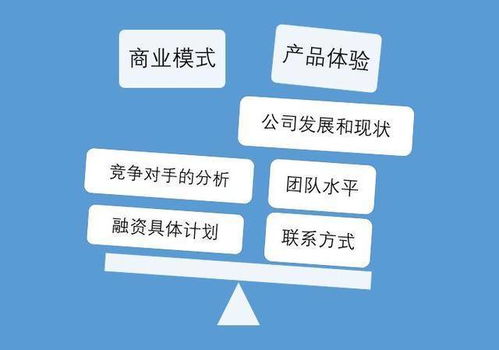 商业模式

产品体验

公司发展和现状

竞争对手的分析

团队水平

融资具体计划

联系方式